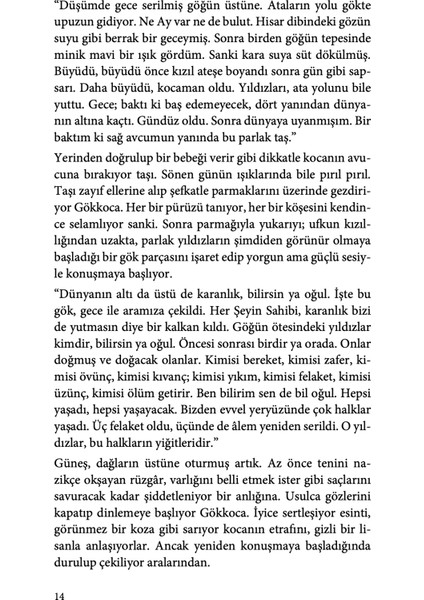 "Düşümde gece serilmiş göğün üstüne. Ataların yolu gökte upuzun gidiyor. Ne Ay var ne de bulut. Hisar dibindeki gözün suyu gibi berrak bir geceymiş. Sonra birden göğün tepesinde minik mavi bir ışık gördüm. Sanki kara suya süt dökülmüş. Büyüdü, büyüdü önce kızıl ateşe boyandı sonra gün gibi sapsarı. Daha büyüdü, kocaman oldu. Yıldızları, ata yolunu bile yuttu. Gece; baktı ki baş edemeyecek, dört yanından dünyanın altına kaçtı. Gündüz oldu. Sonra dünyaya uyanmışım. Bir baktım ki sağ avcumun yanında bu parlak taş."

Yerinden doğrulup bir bebeği verir gibi dikkatle kocanın avucuna bırakıyor taşı. Sönen günün ışıklarında bile pırıl pırıl. Taşı zayıf ellerine alıp şefkatle parmaklarını üzerinde gezdiriyor Gökkoca. Her bir pürüzü tanıyor, her bir köşesini kendince selamlıyor sanki. Sonra parmağıyla yukarıyı; ufkun kızıllığından uzakta, parlak yıldızların şimdiden görünür olmaya başladığı bir gök parçasını işaret edip yorgun ama güçlü sesiyle konuşmaya başlıyor.

"Dünyanın altı da üstü de karanlık, bilirsin ya oğul. İşte bu gök, gece ile aramıza çekildi. Her Şeyin Sahibi, karanlık bizi de yutmasın diye bir kalkan kıldı. Göğün ötesindeki yıldızlar kimdir, bilirsin ya oğul. Öncesi sonrası birdir ya orada. Onlar doğmuş ve doğacak olanlar. Kimisi bereket, kimisi zafer, kimisi övünç, kimisi kıvanç; kimisi yıkım, kimisi felaket, kimisi üzünç, kimisi ölüm getirir. Ben bilirim sen de bil oğul. Hepsi yaşadı, hepsi yaşayacak. Bizden evvel yeryüzünde çok halklar yaşadı. Üç felaket oldu, üçünde de âlem yeniden serildi. O yıldızlar, bu halkların yiğitleridir."

Güneş, dağların üstüne oturmuş artık. Az önce tenini nazikçe okşayan rüzgâr, varlığını belli etmek ister gibi saçlarını savuracak kadar şiddetleniyor bir anlığına. Usulca gözlerini kapatıp dinlemeye başlıyor Gökkoca. İyice sertleşiyor esinti, görünmez bir koza gibi sarıyor kocanın etrafını, gizli bir lisanla anlaşıyorlar. Ancak yeniden konuşmaya başladığında durulup çekiliyor aralarından.

14